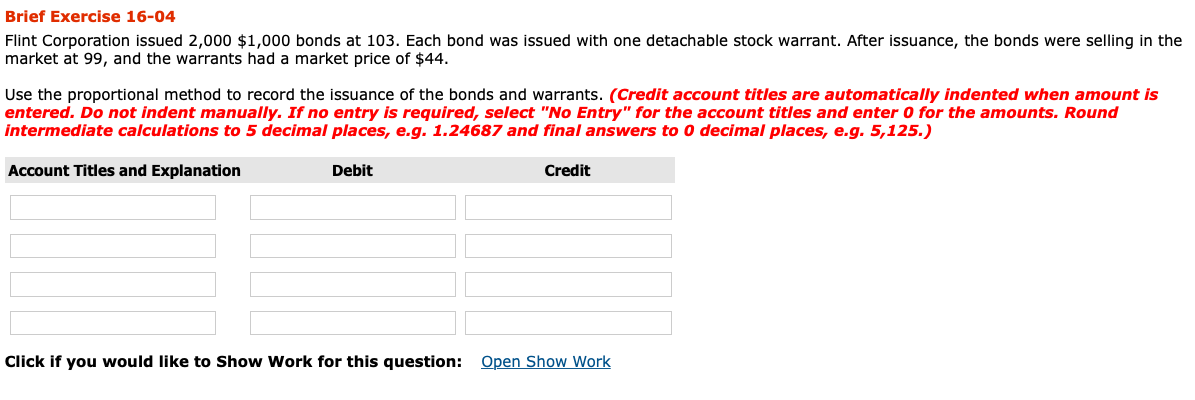 Brief Exercise 16-04

Flint Corporation issued 2,000 \$1,000 bonds at 103. Each bond was issued with one detachable stock warrant. After issuance, the bonds were selling in the market at 99, and the warrants had a market price of \$44.

Use the proportional method to record the issuance of the bonds and warrants. (Credit account titles are automatically indented when amount is entered. Do not indent manually. If no entry is required, select "No Entry" for the account titles and enter 0 for the amounts. Round intermediate calculations to 5 decimal places, e.g. 1.24687 and final answers to 0 decimal places, e.g. 5,125.)

| Account Titles and Explanation | Debit | Credit |
|---|---|---|
| | | |
| | | |
| | | |
| | | |

Click if you would like to Show Work for this question: Open Show Work